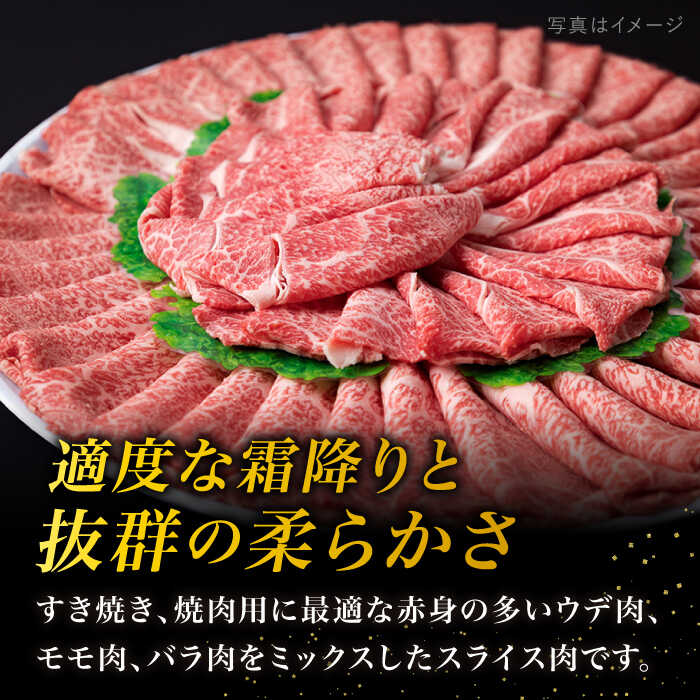 写真はイメージ

適度な霜降りと
抜群の柔らかさ

すき焼き、焼肉用に最適な赤身の多いウデ肉、モモ肉、バラ肉をミックスしたスライス肉です。